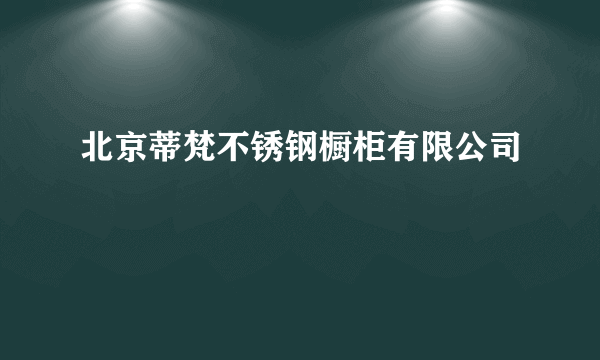 北京蒂梵不锈钢橱柜有限公司